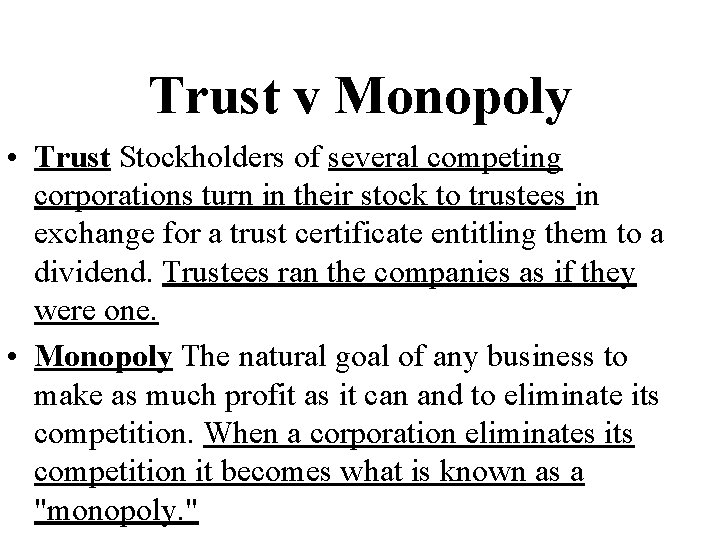 Trust v Monopoly

• Trust Stockholders of several competing corporations turn in their stock to trustees in exchange for a trust certificate entitling them to a dividend. Trustees ran the companies as if they were one.

• Monopoly The natural goal of any business to make as much profit as it can and to eliminate its competition. When a corporation eliminates its competition it becomes what is known as a "monopoly."